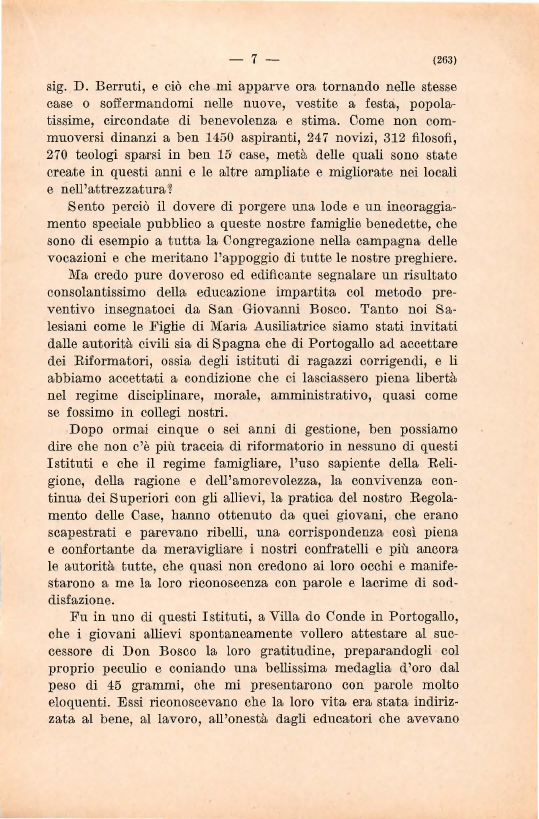 — 7 — (263)

sig. D. Berruti, e ciò che mi apparve ora tornando nelle stesse case o soffermandomi nelle nuove, vestite a festa, popolatissime, circondate di benevolenza e stima. Come non commuoversi dinanzi a ben 1450 aspiranti, 247 novizi, 312 filosofi, 270 teologi sparsi in ben 15 case, metà delle quali sono state create in questi anni e le altre ampliate e migliorate nei locali e nell'attrezzatura?

Sento perciò il dovere di porgere una lode e un incoraggiamento speciale pubblico a queste nostre famiglie benedette, che sono di esempio a tutta la Congregazione nella campagna delle vocazioni e che meritano l'appoggio di tutte le nostre preghiere.

Ma credo pure doveroso ed edificante segnalare un risultato consolantissimo della educazione impartita col metodo preventivo insegnatoci da San Giovanni Bosco. Tanto noi Salesiani come le Figlie di Maria Ausiliatrice siamo stati invitati dalle autorità civili sia di Spagna che di Portogallo ad accettare dei Riformatori, ossia degli istituti di ragazzi corrigendi, e li abbiamo accettati a condizione che ci lasciassero piena libertà nel regime disciplinare, morale, amministrativo, quasi come se fossimo in collegi nostri.

Dopo ormai cinque o sei anni di gestione, ben possiamo dire che non c'è più traccia di riformatorio in nessuno di questi Istituti e che il regime famigliare, l'uso sapiente della Religione, della ragione e dell'amorevolezza, la convivenza continua dei Superiori con gli allievi, la pratica del nostro Regolamento delle Case, hanno ottenuto da quei giovani, che erano scapestrati e parevano ribelli, una corrispondenza così piena e confortante da meravigliare i nostri confratelli e più ancora le autorità tutte, che quasi non credono ai loro occhi e manifestarono a me la loro riconoscenza con parole e lacrime di soddisfazione.

Fu in uno di questi Istituti, a Villa do Conde in Portogallo, che i giovani allievi spontaneamente vollero attestare al successore di Don Bosco la loro gratitudine, preparandogli col proprio peculio e coniando una bellissima medaglia d'oro dal peso di 45 grammi, che mi presentarono con parole molto eloquenti. Essi riconoscevano che la loro vita era stata indirizzata al bene, al lavoro, all'onestà dagli educatori che avevano